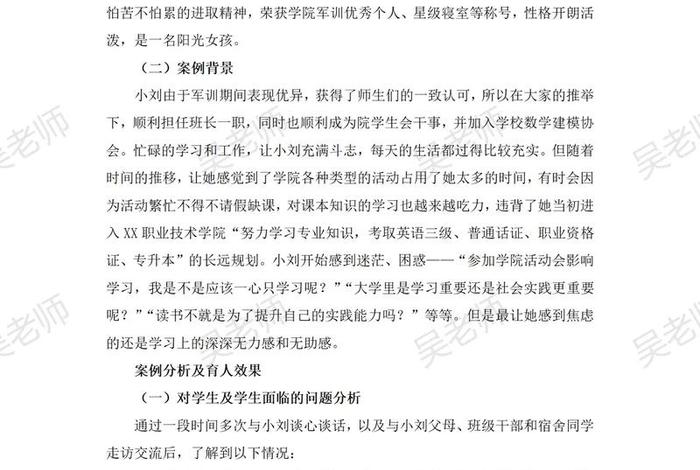 怕苦不怕累的进取精神，荣获学院军训优秀个人、星级寝室等称号，性格开朗活泼，是一名阳光女孩。

（二）案例背景

小刘由于军训期间表现优异，获得了师生们的一致认可，所以在大家的推举下，顺利担任班长一职，同时也顺利成为院学生会干事，并加入学校数学建模协会。忙碌的学习和工作，让小刘充满斗志，每天的生活都过得比较充实。但随着时间的推移，让她感觉到了学院各种类型的活动占用了她太多的时间，有时会因为活动繁忙不得不请假缺课，对课本知识的学习也越来越吃力，违背了她当初进入 XX 职业技术学院“努力学习专业知识，考取英语三级、普通话证、职业资格证、专升本”的长远规划。小刘开始感到迷茫、困惑——“参加学院活动会影响学习，我是不是应该一心只学习呢？”“大学里是学习重要还是社会实践更重要呢？”“读书不就是为了提升自己的实践能力吗？”等等。但是最让她感到焦虑的还是学习上的深深无力感和无助感。

案例分析及育人效果

（一）对学生及学生面临的问题分析

通过一段时间多次与小刘谈心谈话，以及与小刘父母、班级干部和宿舍同学走访交流后，了解到以下情况：

吴老师 吴老师 吴老师 吴老师 吴老师 吴老师